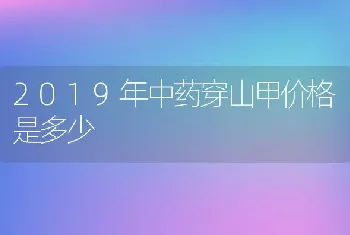 2019年中药穿山甲价格是多少